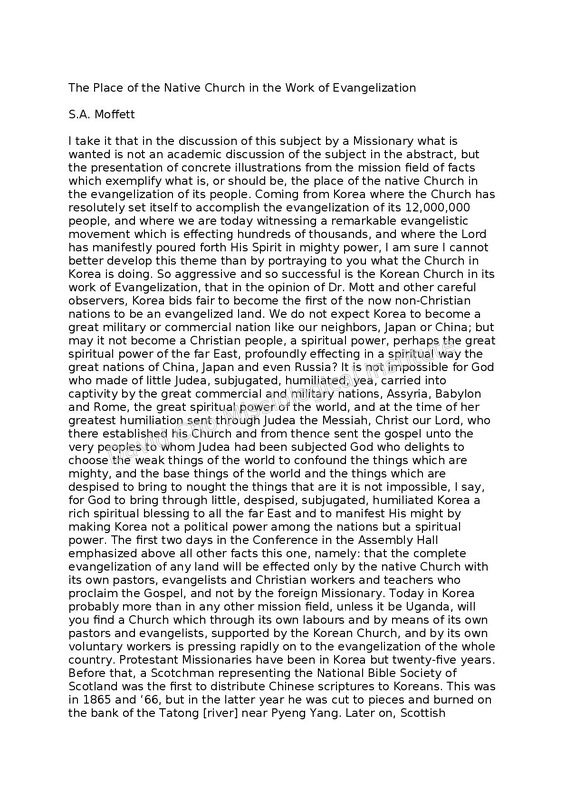 The Place of the Native Church in the Work of Evangelization

S.A. Moffett

I take it that in the discussion of this subject by a Missionary what is wanted is not an academic discussion of the subject in the abstract, but the presentation of concrete illustrations from the mission field of facts which exemplify what is, or should be, the place of the native Church in the evangelization of its people. Coming from Korea where the Church has resolutely set itself to accomplish the evangelization of its 12,000,000 people, and where we are today witnessing a remarkable evangelistic movement which is effecting hundreds of thousands, and where the Lord has manifestly poured forth His Spirit in mighty power, I am sure I cannot better develop this theme than by portraying to you what the Church in Korea is doing. So aggressive and so successful is the Korean Church in its work of Evangelization, that in the opinion of Dr. Mott and other careful observers, Korea bids fair to become the first of the now non-Christian nations to be an evangelized land. We do not expect Korea to become a great military or commercial nation like our neighbors, Japan or China; but may it not become a Christian people, a spiritual power, perhaps the great spiritual power of the far East, profoundly effecting in a spiritual way the great nations of China, Japan and even Russia? It is not impossible for God who made of little Judea, subjugated, humiliated, yea, carried into captivity by the great commercial and military nations, Assyria, Babylon and Rome, the great spiritual power of the world, and at the time of her greatest humiliation sent through Judea the Messiah, Christ our Lord, who there established his Church and from thence sent the gospel unto the very peoples to whom Judea had been subjected God who delights to choose the weak things of the world to confound the things which are mighty, and the base things of the world and the things which are despised to bring to nought the things that are it is not impossible, I say, for God to bring through little, despised, subjugated, humiliated Korea a rich spiritual blessing to all the far East and to manifest His might by making Korea not a political power among the nations but a spiritual power. The first two days in the Conference in the Assembly Hall emphasized above all other facts this one, namely: that the complete evangelization of any land will be effected only by the native Church with its own pastors, evangelists and Christian workers and teachers who proclaim the Gospel, and not by the foreign Missionary. Today in Korea probably more than in any other mission field, unless it be Uganda, will you find a Church which through its own labours and by means of its own pastors and evangelists, supported by the Korean Church, and by its own voluntary workers is pressing rapidly on to the evangelization of the whole country. Protestant Missionaries have been in Korea but twenty-five years. Before that, a Scotchman representing the National Bible Society of Scotland was the first to distribute Chinese scriptures to Koreans. This was in 1865 and '66, but in the latter year he was cut to pieces and burned on the bank of the Tatong [river] near Pyeng Yang. Later on, Scottish